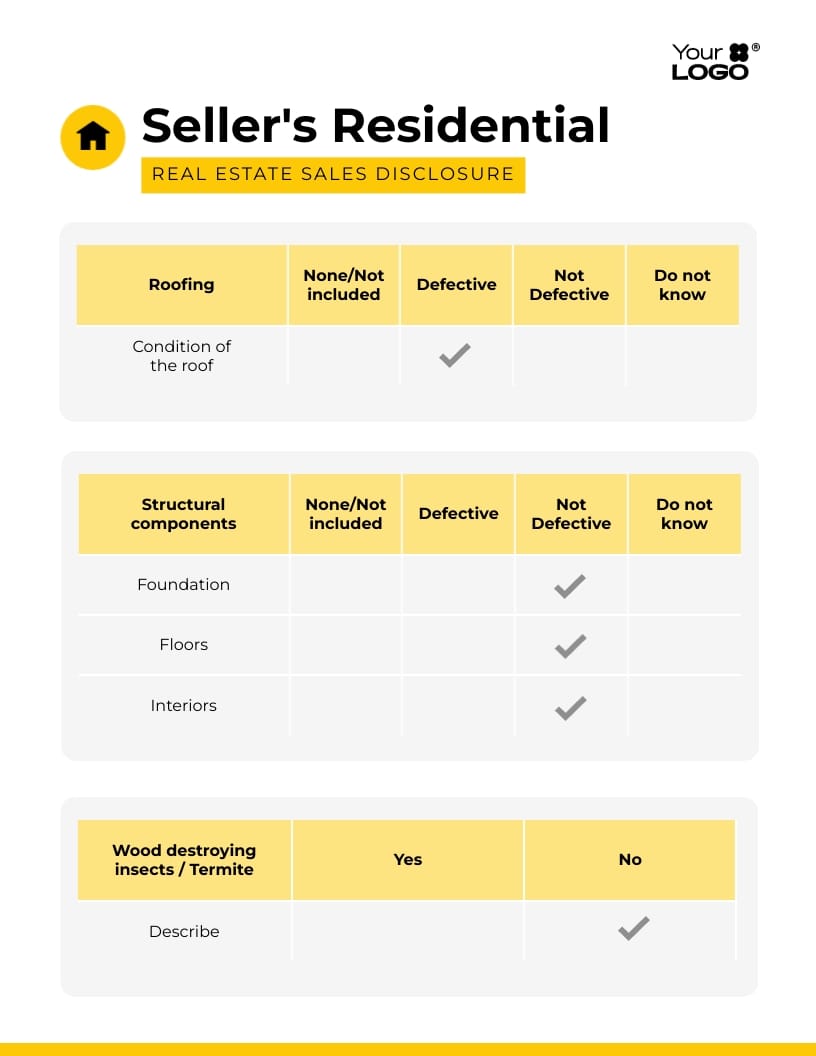 Your LOGO®

Seller's Residential

REAL ESTATE SALES DISCLOSURE

| Roofing | None/Not included | Defective | Not Defective | Do not know |
|---|---|---|---|---|
| Condition of the roof | | ✓ | | |

| Structural components | None/Not included | Defective | Not Defective | Do not know |
|---|---|---|---|---|
| Foundation | | | ✓ | |
| Floors | | | ✓ | |
| Interiors | | | ✓ | |

| Wood destroying insects / Termite | Yes | No |
|---|---|---|
| Describe | | ✓ |